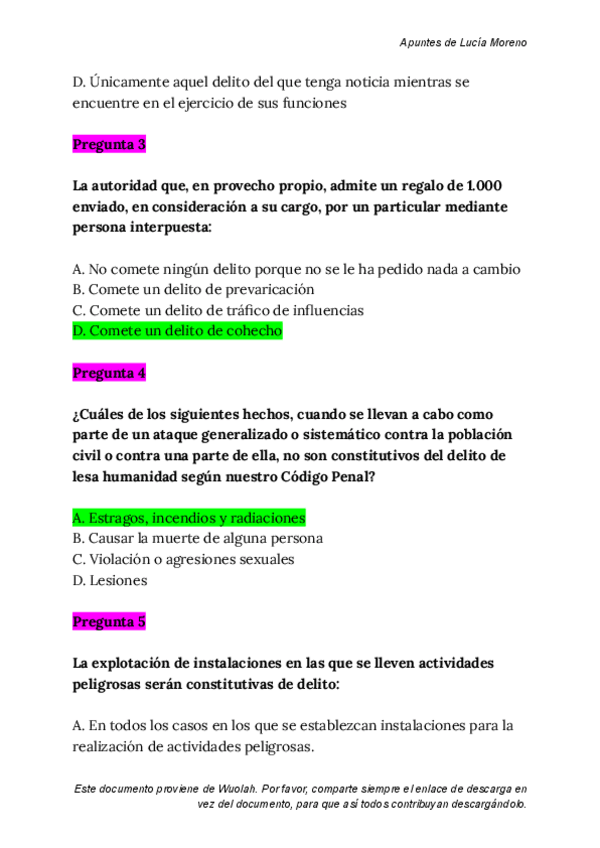 Apuntes de Lucía Moreno

D. Únicamente aquel delito del que tenga noticia mientras se encuentre en el ejercicio de sus funciones

Pregunta 3

La autoridad que, en provecho propio, admite un regalo de 1.000 enviado, en consideración a su cargo, por un particular mediante persona interpuesta:

A. No comete ningún delito porque no se le ha pedido nada a cambio
B. Comete un delito de prevaricación
C. Comete un delito de tráfico de influencias
D. Comete un delito de cohecho

Pregunta 4

¿Cuáles de los siguientes hechos, cuando se llevan a cabo como parte de un ataque generalizado o sistemático contra la población civil o contra una parte de ella, no son constitutivos del delito de lesa humanidad según nuestro Código Penal?

A. Estragos, incendios y radiaciones
B. Causar la muerte de alguna persona
C. Violación o agresiones sexuales
D. Lesiones

Pregunta 5

La explotación de instalaciones en las que se lleven actividades peligrosas serán constitutivas de delito:

A. En todos los casos en los que se establezcan instalaciones para la realización de actividades peligrosas.

Este documento proviene de Wuolah. Por favor, comparte siempre el enlace de descarga en vez del documento, para que así todos contribuyan descargándolo.